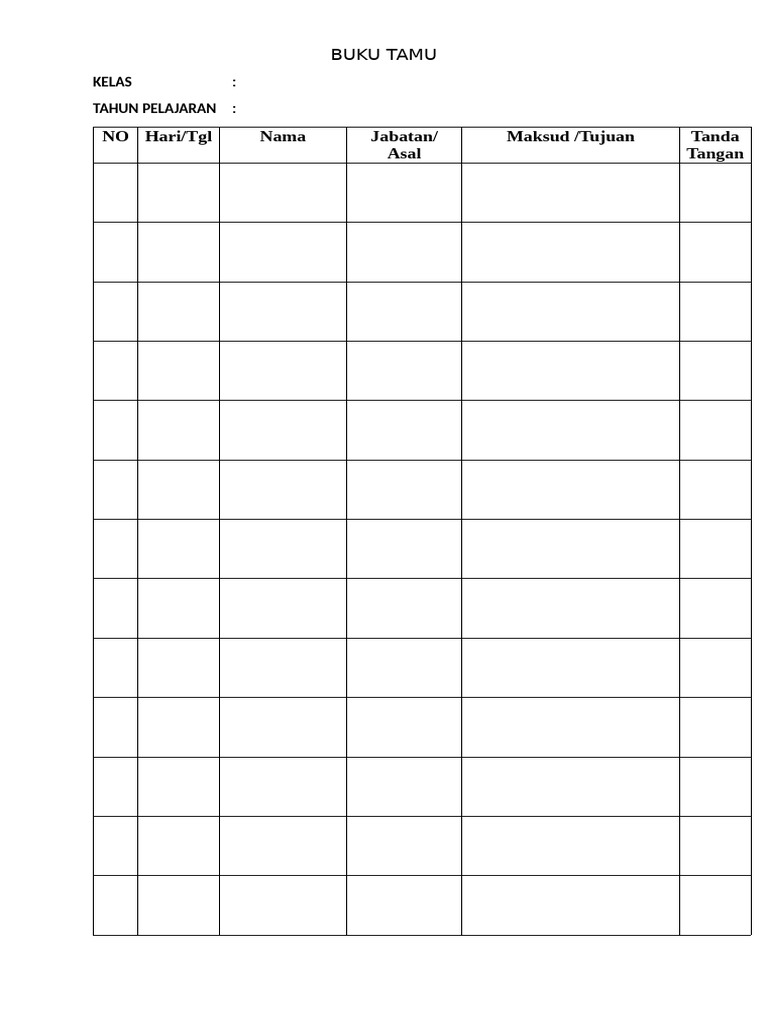 BUKU TAMU

KELAS :

TAHUN PELAJARAN :

| NO | Hari/Tgl | Nama | Jabatan/ Asal | Maksud /Tujuan | Tanda Tangan |
|---|---|---|---|---|---|
| | | | | | |
| | | | | | |
| | | | | | |
| | | | | | |
| | | | | | |
| | | | | | |
| | | | | | |
| | | | | | |
| | | | | | |
| | | | | | |
| | | | | | |
| | | | | | |
| | | | | | |